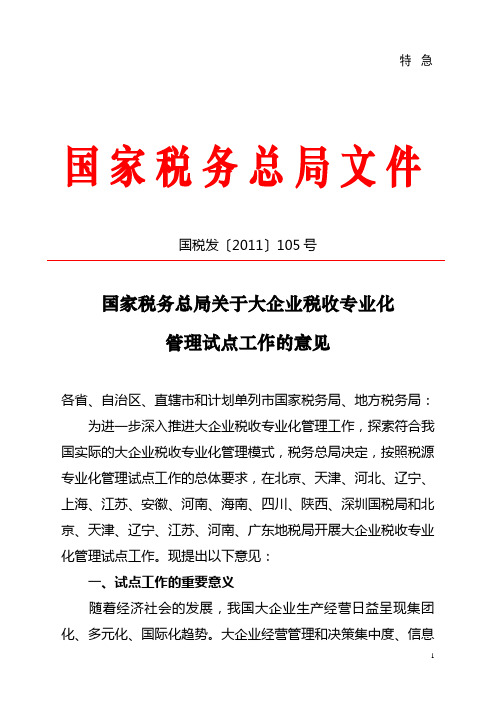 特 急

国家税务总局文件

国税发〔2011〕105号

国家税务总局关于大企业税收专业化管理试点工作的意见

各省、自治区、直辖市和计划单列市国家税务局、地方税务局：

为进一步深入推进大企业税收专业化管理工作，探索符合我国实际的大企业税收专业化管理模式，税务总局决定，按照税源专业化管理试点工作的总体要求，在北京、天津、河北、辽宁、上海、江苏、安徽、河南、海南、四川、陕西、深圳国税局和北京、天津、辽宁、江苏、河南、广东地税局开展大企业税收专业化管理试点工作。现提出以下意见：

一、试点工作的重要意义

随着经济社会的发展，我国大企业生产经营日益呈现集团化、多元化、国际化趋势。大企业经营管理和决策集中度、信息

1